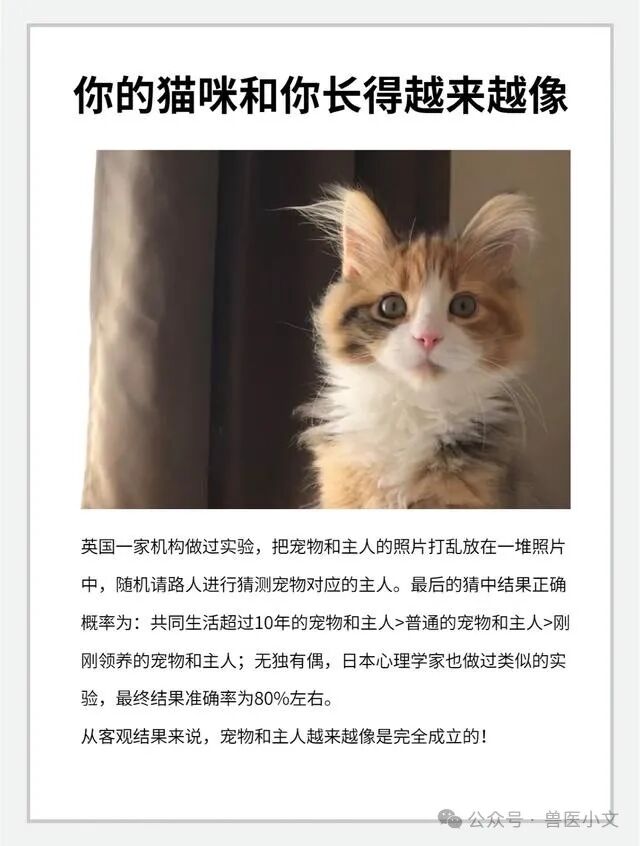 你的猫咪和你长得越来越像

英国一家机构做过实验，把宠物和主人的照片打乱放在一堆照片中，随机请路人进行猜测宠物对应的主人。最后的猜中结果正确概率为：共同生活超过10年的宠物和主人>普通的宠物和主人>刚刚领养的宠物和主人；无独有偶，日本心理学家也做过类似的实验，最终结果准确率为80%左右。
从客观结果来说，宠物和主人越来越像是完全成立的！

公众号 · 兽医小文